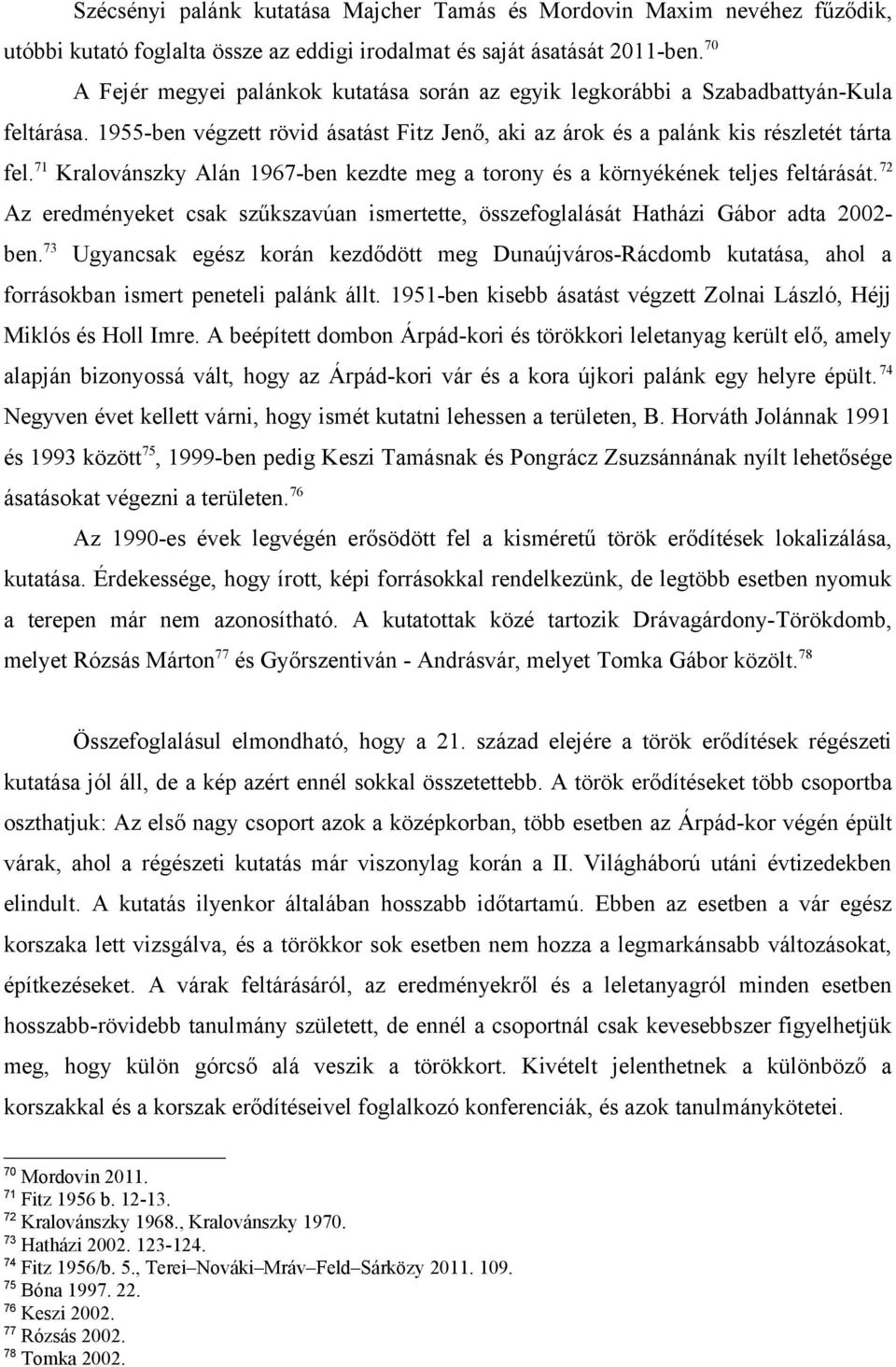 Szécsényi palánk kutatása Majcher Tamás és Mordovin Maxim nevéhez fűződik, utóbbi kutató foglalta össze az eddigi irodalmat és saját ásatását 2011-ben.$^{70}$

A Fejér megyei palánkok kutatása során az egyik legkorábbi a Szabadbattyán-Kula feltárása. 1955-ben végzett rövid ásatást Fitz Jenő, aki az árok és a palánk kis részletét tárta fel.$^{71}$ Kralovánszky Alán 1967-ben kezdte meg a torony és a környékének teljes feltárását.$^{72}$ Az eredményeket csak szűkszavúan ismertette, összefoglalását Hatházi Gábor adta 2002-ben.$^{73}$ Ugyancsak egész korán kezdődött meg Dunaújváros-Rácdomb kutatása, ahol a forrásokban ismert peneteli palánk állt. 1951-ben kisebb ásatást végzett Zolnai László, Héjj Miklós és Holl Imre. A beépített dombon Árpád-kori és törökkori leletanyag került elő, amely alapján bizonyossá vált, hogy az Árpád-kori vár és a kora újkori palánk egy helyre épült.$^{74}$ Negyven évet kellett várni, hogy ismét kutatni lehessen a területen, B. Horváth Jolánnak 1991 és 1993 között$^{75}$, 1999-ben pedig Keszi Tamásnak és Pongrácz Zsuzsánnának nyílt lehetősége ásatásokat végezni a területen.$^{76}$

Az 1990-es évek legvégén erősödött fel a kisméretű török erődítések lokalizálása, kutatása. Érdekessége, hogy írott, képi forrásokkal rendelkezünk, de legtöbb esetben nyomuk a terepen már nem azonosítható. A kutatottak közé tartozik Drávagárdony-Törökdomb, melyet Rózsás Márton$^{77}$ és Győrszentiván - Andrásvár, melyet Tomka Gábor közölt.$^{78}$

Összefoglalásul elmondható, hogy a 21. század elejére a török erődítések régészeti kutatása jól áll, de a kép azért ennél sokkal összetettebb. A török erődítéseket több csoportba oszthatjuk: Az első nagy csoport azok a középkorban, több esetben az Árpád-kor végén épült várak, ahol a régészeti kutatás már viszonylag korán a II. Világháború utáni évtizedekben elindult. A kutatás ilyenkor általában hosszabb időtartamú. Ebben az esetben a vár egész korszaka lett vizsgálva, és a törökkor sok esetben nem hozza a legmarkánsabb változásokat, építkezéseket. A várak feltárásáról, az eredményekről és a leletanyagról minden esetben hosszabb-rövidebb tanulmány született, de ennél a csoportnál csak kevesebbszer figyelhetjük meg, hogy külön górcső alá veszik a törökkort. Kivételt jelenthetnek a különböző a korszakkal és a korszak erődítéseivel foglalkozó konferenciák, és azok tanulmánykötetei.

$^{70}$ Mordovin 2011.
$^{71}$ Fitz 1956 b. 12-13.
$^{72}$ Kralovánszky 1968., Kralovánszky 1970.
$^{73}$ Hatházi 2002. 123-124.
$^{74}$ Fitz 1956/b. 5., Terei–Nováki–Mráv–Feld–Sárközy 2011. 109.
$^{75}$ Bóna 1997. 22.
$^{76}$ Keszi 2002.
$^{77}$ Rózsás 2002.
$^{78}$ Tomka 2002.